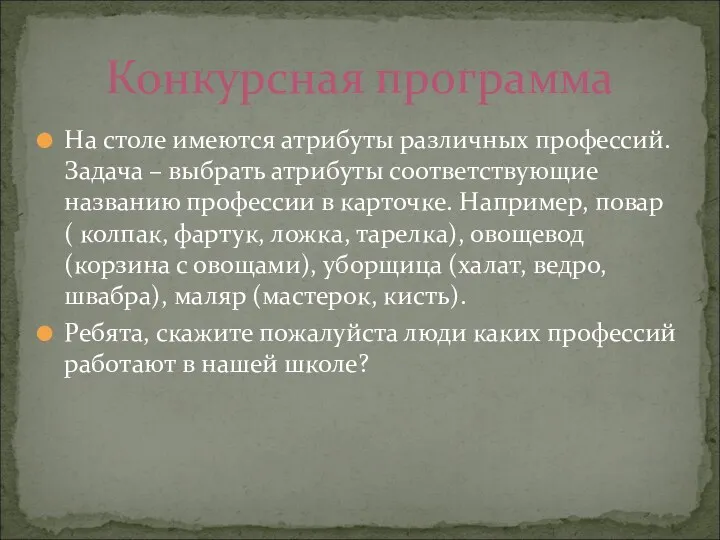 Конкурсная программа

На столе имеются атрибуты различных профессий. Задача – выбрать атрибуты соответствующие названию профессии в карточке. Например, повар ( колпак, фартук, ложка, тарелка), овощевод (корзина с овощами), уборщица (халат, ведро, швабра), маляр (мастерок, кисть).

Ребята, скажите пожалуйста люди каких профессий работают в нашей школе?